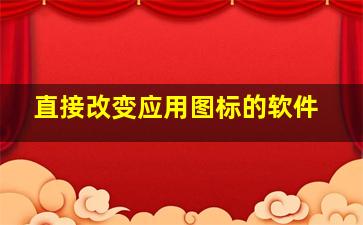 直接改变应用图标的软件